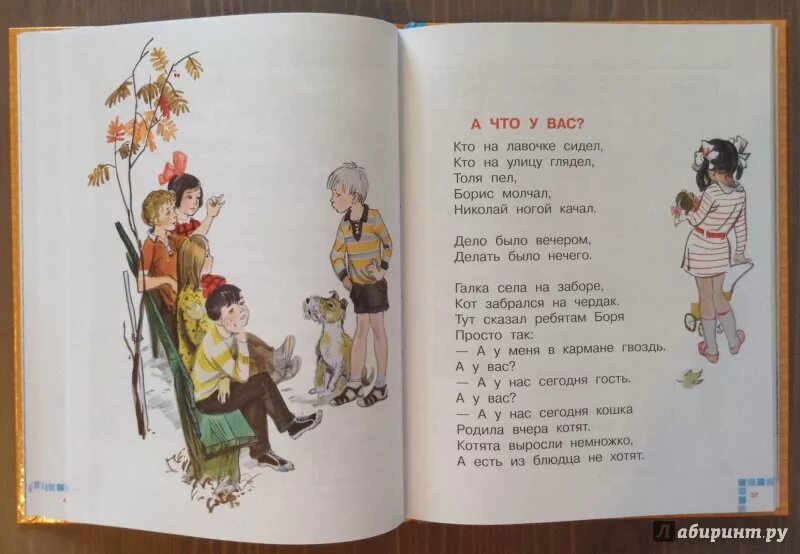 А ЧТО У ВАС?

Кто на лавочке сидел,
Кто на улицу глядел,
Толя пел,
Борис молчал,
Николай ногой качал.

Дело было вечером,
Делать было нечего.

Галка села на заборе,
Кот забрался на чердак.
Тут сказал ребятам Боря
Просто так:
— А у меня в кармане гвоздь.
А у вас?
— А у нас сегодня гость.
А у вас?
— А у нас сегодня кошка
Родила вчера котят.
Котята выросли немножко,
А есть из блюдца не хотят.

Лабиринт.ру